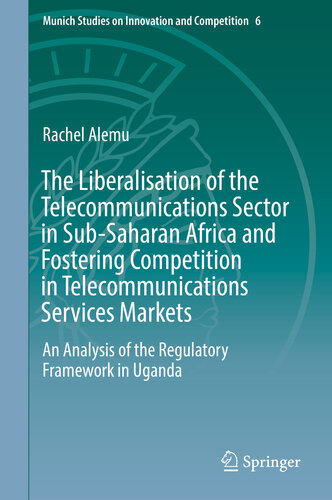 Munich Studies on Innovation and Competition 6

Rachel Alemu

The Liberalisation of the Telecommunications Sector in Sub-Saharan Africa and Fostering Competition in Telecommunications Services Markets

An Analysis of the Regulatory Framework in Uganda

Springer